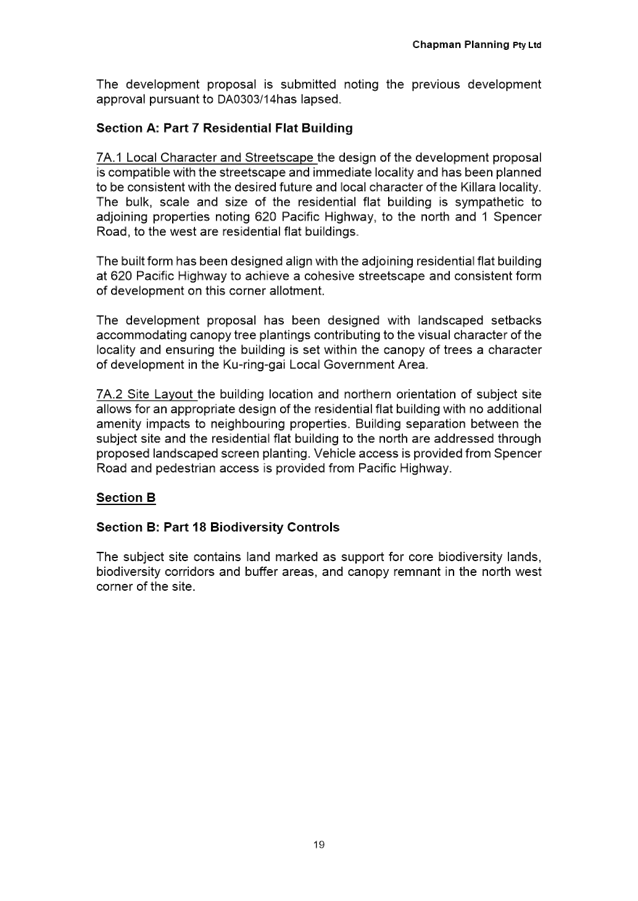 Chapman Planning Pty Ltd

The development proposal is submitted noting the previous development approval pursuant to DA0303/14has lapsed.

Section A: Part 7 Residential Flat Building

7A.1 Local Character and Streetscape the design of the development proposal is compatible with the streetscape and immediate locality and has been planned to be consistent with the desired future and local character of the Killara locality. The bulk, scale and size of the residential flat building is sympathetic to adjoining properties noting 620 Pacific Highway, to the north and 1 Spencer Road, to the west are residential flat buildings.

The built form has been designed align with the adjoining residential flat building at 620 Pacific Highway to achieve a cohesive streetscape and consistent form of development on this corner allotment.

The development proposal has been designed with landscaped setbacks accommodating canopy tree plantings contributing to the visual character of the locality and ensuring the building is set within the canopy of trees a character of development in the Ku-ring-gai Local Government Area.

7A.2 Site Layout the building location and northern orientation of subject site allows for an appropriate design of the residential flat building with no additional amenity impacts to neighbouring properties. Building separation between the subject site and the residential flat building to the north are addressed through proposed landscaped screen planting. Vehicle access is provided from Spencer Road and pedestrian access is provided from Pacific Highway.

Section B

Section B: Part 18 Biodiversity Controls

The subject site contains land marked as support for core biodiversity lands, biodiversity corridors and buffer areas, and canopy remnant in the north west corner of the site.

19